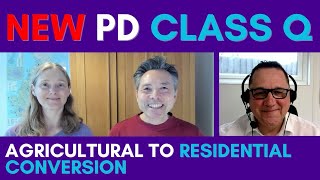 NEW PD CLASS Q

AGRICULTURAL TO RESIDENTIAL CONVERSION